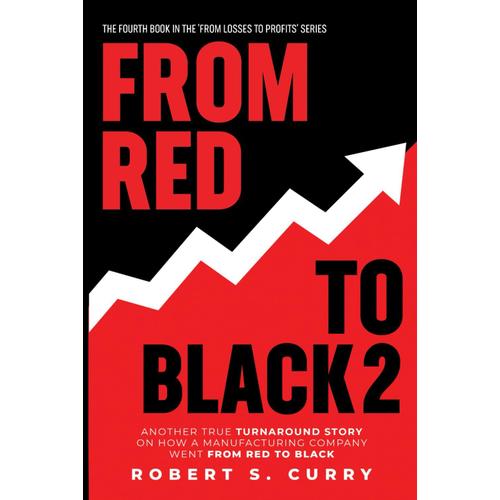 THE FOURTH BOOK IN THE 'FROM LOSSES TO PROFITS' SERIES

FROM RED

TO BLACK 2

ANOTHER TRUE TURNAROUND STORY ON HOW A MANUFACTURING COMPANY WENT FROM RED TO BLACK

ROBERT S. CURRY